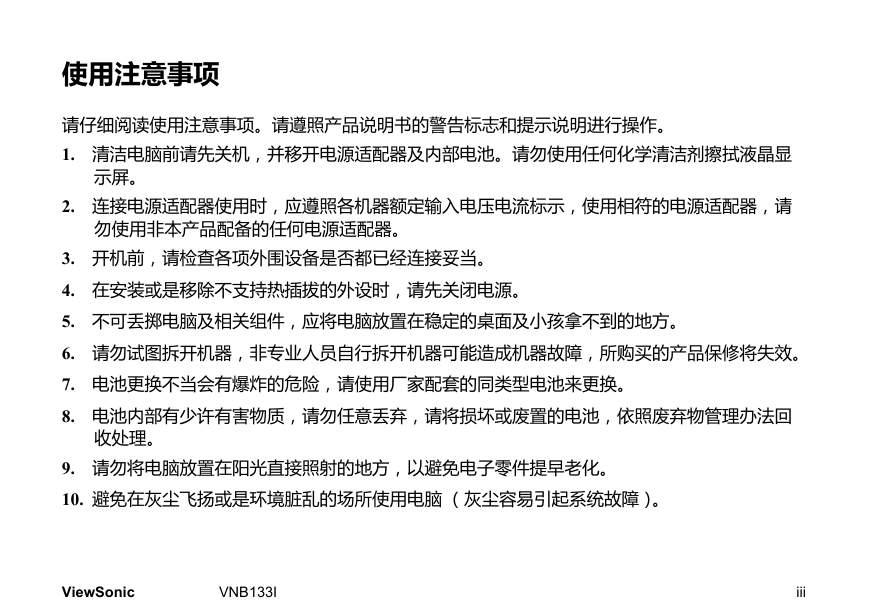 使用注意事项

请仔细阅读使用注意事项。请遵照产品说明书的警告标志和提示说明进行操作。

1. 清洁电脑前请先关机，并移开电源适配器及内部电池。请勿使用任何化学清洁剂擦拭液晶显示屏。
2. 连接电源适配器使用时，应遵照各机器额定输入电压电流标示，使用相符的电源适配器，请勿使用非本产品配备的任何电源适配器。
3. 开机前，请检查各项外围设备是否都已经连接妥当。
4. 在安装或是移除不支持热插拔的外设时，请先关闭电源。
5. 不可丢掷电脑及相关组件，应将电脑放置在稳定的桌面及小孩拿不到的地方。
6. 请勿试图拆开机器，非专业人员自行拆开机器可能造成机器故障，所购买的产品保修将失效。
7. 电池更换不当会有爆炸的危险，请使用厂家配套的同类型电池来更换。
8. 电池内部有少许有害物质，请勿任意丢弃，请将损坏或废置的电池，依照废弃物管理办法回收处理。
9. 请勿将电脑放置在阳光直接照射的地方，以避免电子零件提早老化。
10. 避免在灰尘飞扬或是环境脏乱的场所使用电脑（灰尘容易引起系统故障）。

ViewSonic VNB133I iii